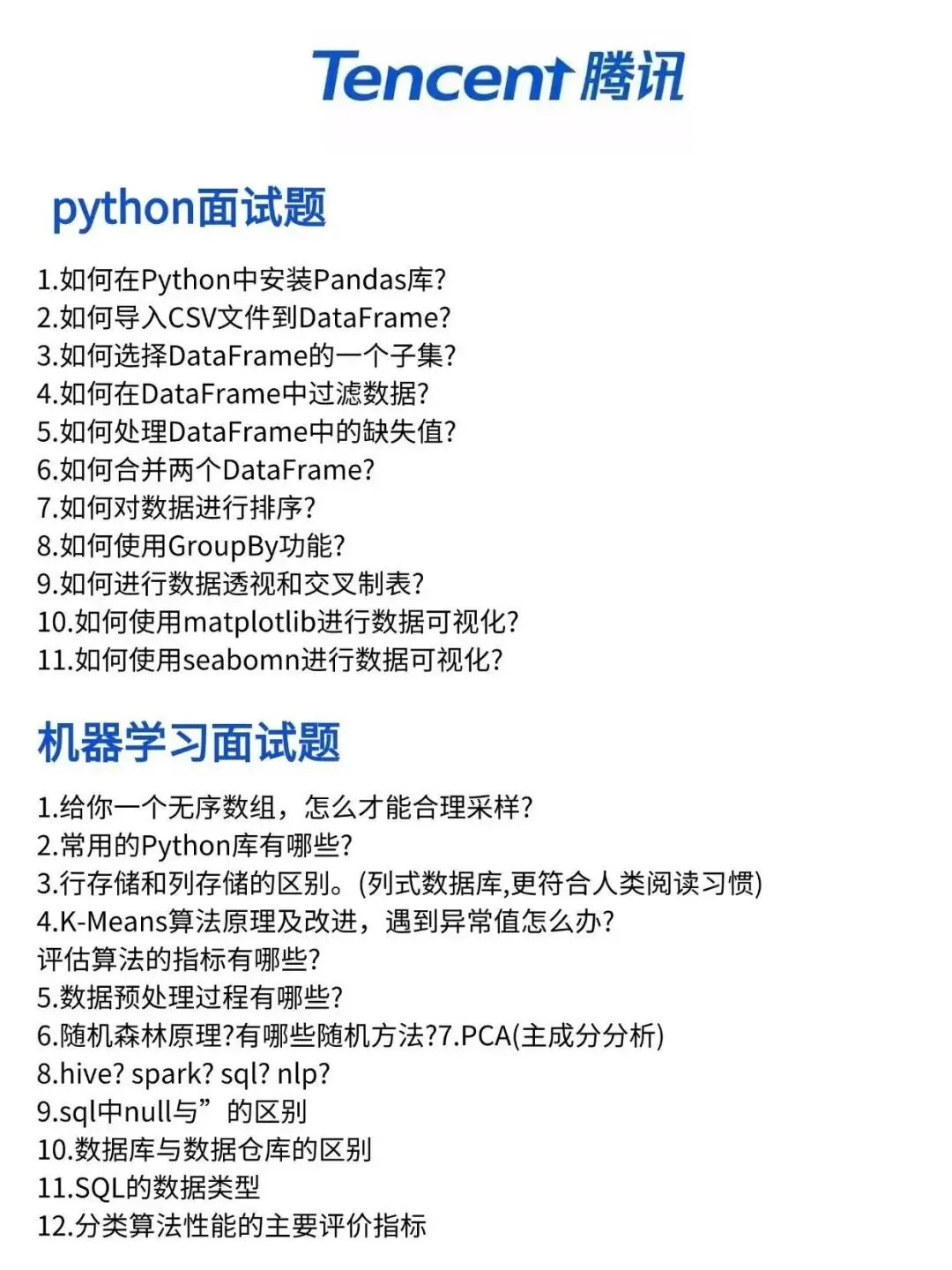 Tencent腾讯

python面试题

1.如何在Python中安装Pandas库?
2.如何导入CSV文件到DataFrame?
3.如何选择DataFrame的一个子集?
4.如何在DataFrame中过滤数据?
5.如何处理DataFrame中的缺失值?
6.如何合并两个DataFrame?
7.如何对数据进行排序?
8.如何使用GroupBy功能?
9.如何进行数据透视和交叉制表?
10.如何使用matplotlib进行数据可视化?
11.如何使用seabomn进行数据可视化?

机器学习面试题

1.给你一个无序数组，怎么才能合理采样?
2.常用的Python库有哪些?
3.行存储和列存储的区别。(列式数据库,更符合人类阅读习惯)
4.K-Means算法原理及改进，遇到异常值怎么办?
评估算法的指标有哪些?
5.数据预处理过程有哪些?
6.随机森林原理?有哪些随机方法?7.PCA(主成分分析)
8.hive? spark? sql? nlp?
9.sql中null与”的区别
10.数据库与数据仓库的区别
11.SQL的数据类型
12.分类算法性能的主要评价指标